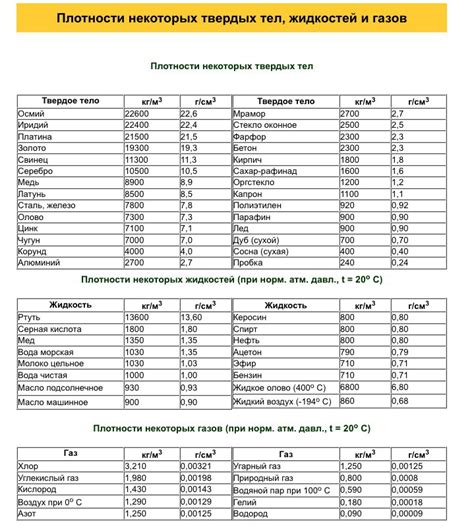 Плотности некоторых твердых тел, жидкостей и газов

Плотности некоторых твердых тел

| Твердое тело | кг/м$^3$ | г/см$^3$ | Твердое тело | кг/м$^3$ | г/см$^3$ |
|---|---|---|---|---|---|
| Осмий | 22600 | 22,6 | Мрамор | 2700 | 2,7 |
| Иридий | 22400 | 22,4 | Стекло оконное | 2500 | 2,5 |
| Платина | 21500 | 21,5 | Фарфор | 2300 | 2,3 |
| Золото | 19300 | 19,3 | Бетон | 2300 | 2,3 |
| Свинец | 11300 | 11,3 | Кирпич | 1800 | 1,8 |
| Серебро | 10500 | 10,5 | Сахар-рафинад | 1600 | 1,6 |
| Медь | 8900 | 8,9 | Оргстекло | 1200 | 1,2 |
| Латунь | 8500 | 8,5 | Капрон | 1100 | 1,1 |
| Сталь, железо | 7800 | 7,8 | Полиэтилен | 920 | 0,92 |
| Олово | 7300 | 7,3 | Парафин | 900 | 0,90 |
| Цинк | 7100 | 7,1 | Лед | 900 | 0,90 |
| Чугун | 7000 | 7,0 | Дуб (сухой) | 700 | 0,70 |
| Корунд | 4000 | 4,0 | Сосна (сухая) | 400 | 0,40 |
| Алюминий | 2700 | 2,7 | Пробка | 240 | 0,24 |

Плотности некоторых жидкостей (при норм. атм. давл., t = 20° C)

| Жидкость | кг/м$^3$ | г/см$^3$ | Жидкость | кг/м$^3$ | г/см$^3$ |
|---|---|---|---|---|---|
| Ртуть | 13600 | 13,60 | Керосин | 800 | 0,80 |
| Серная кислота | 1800 | 1,80 | Спирт | 800 | 0,80 |
| Мед | 1350 | 1,35 | Нефть | 800 | 0,80 |
| Вода морская | 1030 | 1,35 | Ацетон | 790 | 0,79 |
| Молоко цельное | 1030 | 1,03 | Эфир | 710 | 0,71 |
| Вода чистая | 1000 | 1,00 | Бензин | 710 | 0,71 |
| Масло подсолнечное | 930 | 0,93 | Жидкое олово (400° C) | 6800 | 6,80 |
| Масло машинное | 900 | 0,90 | Жидкий воздух (-194° C) | 860 | 0,68 |

Плотности некоторых газов (при норм. атм. давл., t = 20° C)

| Газ | кг/м$^3$ | г/см$^3$ | Газ | кг/м$^3$ | г/см$^3$ |
|---|---|---|---|---|---|
| Хлор | 3,210 | 0,00321 | Угарный газ | 1,250 | 0,00125 |
| Углекислый газ | 1,980 | 0,00198 | Природный газ | 0,800 | 0,0008 |
| Кислород | 1,430 | 0,00143 | Водяной пар при 100° C | 0,590 | 0,00059 |
| Воздух при 0° C | 1,290 | 0,00129 | Гелий | 0,180 | 0,00018 |
| Азот | 1,250 | 0,00125 | Водород | 0,090 | 0,00009 |